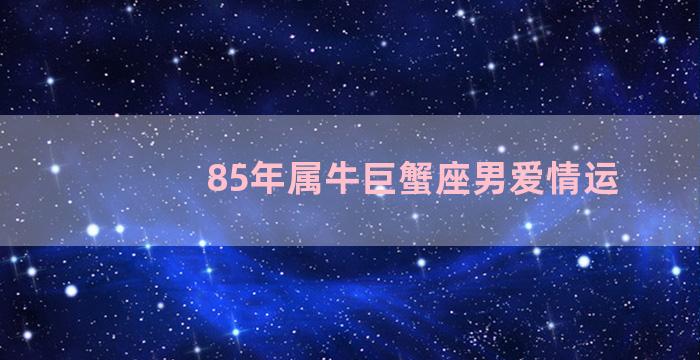 85年属牛巨蟹座男爱情运